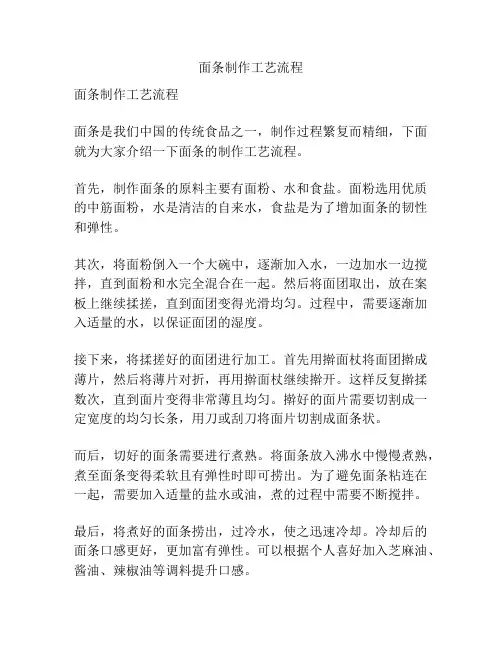 面条制作工艺流程

面条制作工艺流程

面条是我们中国的传统食品之一，制作过程繁复而精细，下面就为大家介绍一下面条的制作工艺流程。

首先，制作面条的原料主要有面粉、水和食盐。面粉选用优质的中筋面粉，水是清洁的自来水，食盐是为了增加面条的韧性和弹性。

其次，将面粉倒入一个大碗中，逐渐加入水，一边加水一边搅拌，直到面粉和水完全混合在一起。然后将面团取出，放在案板上继续揉搓，直到面团变得光滑均匀。过程中，需要逐渐加入适量的水，以保证面团的湿度。

接下来，将揉搓好的面团进行加工。首先用擀面杖将面团擀成薄片，然后将薄片对折，再用擀面杖继续擀开。这样反复擀揉数次，直到面片变得非常薄且均匀。擀好的面片需要切割成一定宽度的均匀长条，用刀或刮刀将面片切割成面条状。

而后，切好的面条需要进行煮熟。将面条放入沸水中慢慢煮熟，煮至面条变得柔软且有弹性时即可捞出。为了避免面条粘连在一起，需要加入适量的盐水或油，煮的过程中需要不断搅拌。

最后，将煮好的面条捞出，过冷水，使之迅速冷却。冷却后的面条口感更好，更加富有弹性。可以根据个人喜好加入芝麻油、酱油、辣椒油等调料提升口感。